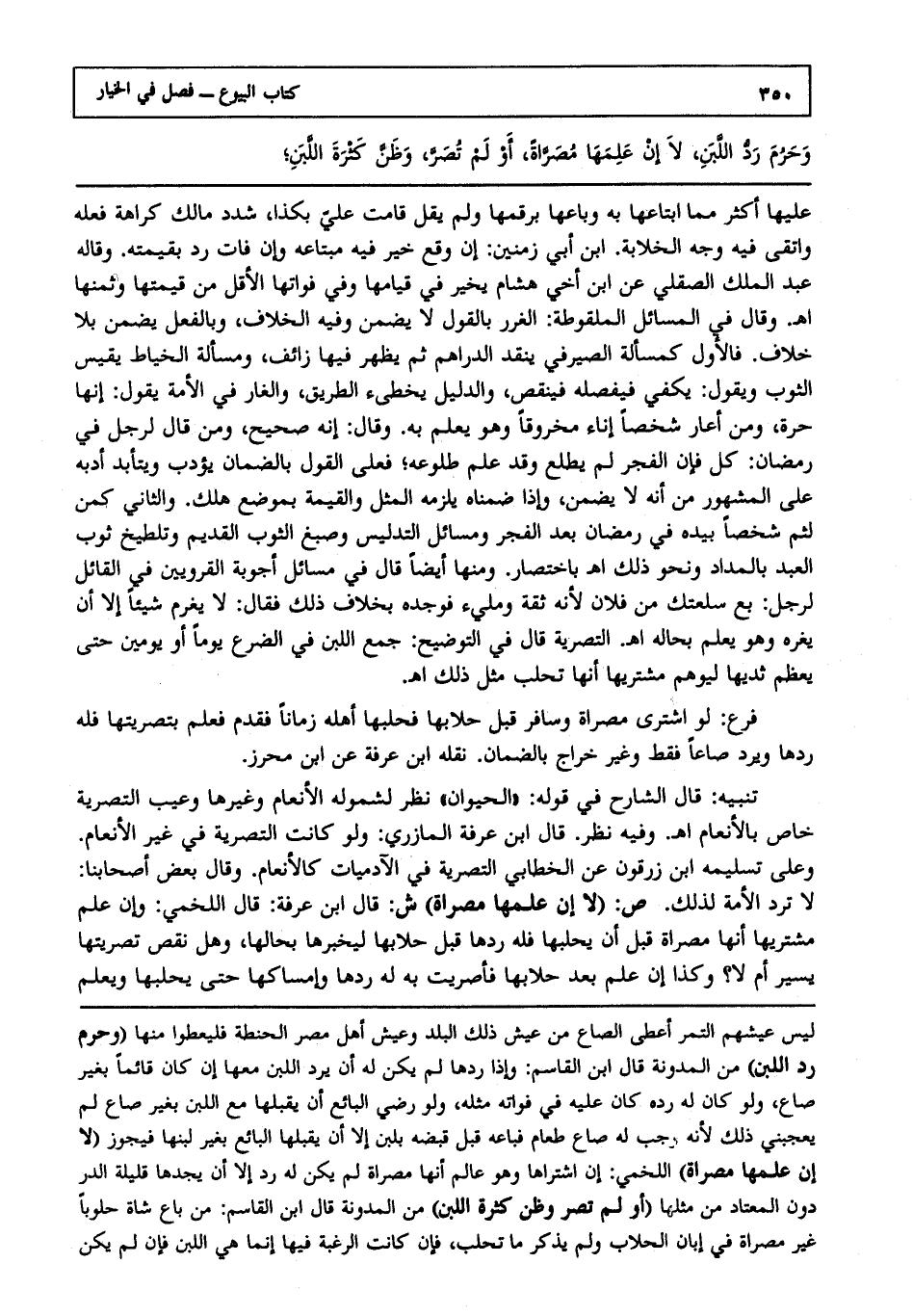 ٣٥٠ كتاب البيوع ــ فصل في الخيار

وَحَرُمَ رَدُّ اللَّبَنِ، لاَ إِنْ عَلِمَهَا مُصَرَّاةً، أَوْ لَمْ تُصَرَّ، وَظَنَّ كَثْرَةَ اللَّبَنِ؛

عليها أكثر مما ابتاعها به وباعها برقمها ولم يقل قامت عليّ بكذا، شدد مالك كراهة فعله واتقى فيه وجه الخلابة. ابن أبي زمنين: إن وقع خير فيه مبتاعه وإن فات رد بقيمته. وقاله عبد الملك الصقلي عن ابن أخي هشام يخير في قيامها وفي فواتها الأقل من قيمتها وثمنها اهـ. وقال في المسائل الملقوطة: الغرر بالقول لا يضمن وفيه الخلاف، وبالفعل يضمن بلا خلاف. فالأول كمسألة الصيرفي ينقد الدراهم ثم يظهر فيها زائف، ومسألة الخياط يقيس الثوب ويقول: يكفي فيفصله فينقص، والدليل يخطىء الطريق، والغار في الأمة يقول: إنها حرة، ومن أعار شخصاً إناء مخروقاً وهو يعلم به. وقال: إنه صحيح، ومن قال لرجل في رمضان: كل فإن الفجر لم يطلع وقد علم طلوعه؛ فعلى القول بالضمان يؤدب ويتأبد أدبه على المشهور من أنه لا يضمن، وإذا ضمناه يلزمه المثل والقيمة بموضع هلك. والثاني كمن لثم شخصاً بيده في رمضان بعد الفجر ومسائل التدليس وصبغ الثوب القديم وتلطيخ ثوب العبد بالمداد ونحو ذلك اهـ باختصار. ومنها أيضاً قال في مسائل أجوبة القرويين في القائل لرجل: بع سلعتك من فلان لأنه ثقة ومليء فوجده بخلاف ذلك فقال: لا يغرم شيئاً إلا أن يغره وهو يعلم بحاله اهـ. التصرية قال في التوضيح: جمع اللبن في الضرع يوماً أو يومين حتى يعظم ثديها ليوهم مشتريها أنها تحلب مثل ذلك اهـ.

فرع: لو اشترى مصراة وسافر قبل حلابها فحلبها أهله زماناً فقدم فعلم بتصريتها فله ردها ويرد صاعاً فقط وغير خراج بالضمان. نقله ابن عرفة عن ابن محرز.

تنبيه: قال الشارح في قوله: «الحيوان» نظر لشموله الأنعام وغيرها وعيب التصرية خاص بالأنعام اهـ. وفيه نظر. قال ابن عرفة المازري: ولو كانت التصرية في غير الأنعام. وعلى تسليمه ابن زرقون عن الخطابي التصرية في الآدميات كالأنعام. وقال بعض أصحابنا: لا ترد الأمة لذلك. ص: (لا إن علمها مصراة) ش: قال ابن عرفة: قال اللخمي: وإن علم مشتريها أنها مصراة قبل أن يحلبها فله ردها قبل حلابها ليخبرها بحالها، وهل نقص تصريتها يسير أم لا؟ وكذا إن علم بعد حلابها فأصريت به له ردها وإمساكها حتى يحلبها ويعلم

ليس عيشهم التمر أعطى الصاع من عيش ذلك البلد وعيش أهل مصر الحنطة فليعطوا منها (وحرم رد اللبن) من المدونة قال ابن القاسم: وإذا ردها لم يكن له أن يرد اللبن معها إن كان قائماً بغير صاع، ولو كان له رده كان عليه في فواته مثله، ولو رضي البائع أن يقبلها مع اللبن بغير صاع لم يعجبني ذلك لأنه وجب له صاع طعام فباعه قبل قبضه بلبن إلا أن يقبلها البائع بغير لبنها فيجوز (لا إن علمها مصراة) اللخمي: إن اشتراها وهو عالم أنها مصراة لم يكن له رد إلا أن يجدها قليلة الدر دون المعتاد من مثلها (أو لم تصر وظن كثرة اللبن) من المدونة قال ابن القاسم: من باع شاة حلوباً غير مصراة في إبان الحلاب ولم يذكر ما تحلب، فإن كانت الرغبة فيها إنما هي اللبن فإن لم يكن